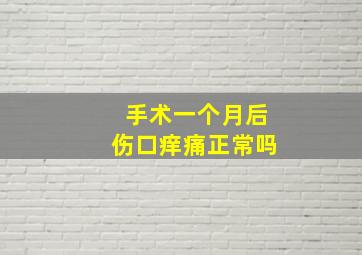 手术一个月后
伤口痒痛正常吗